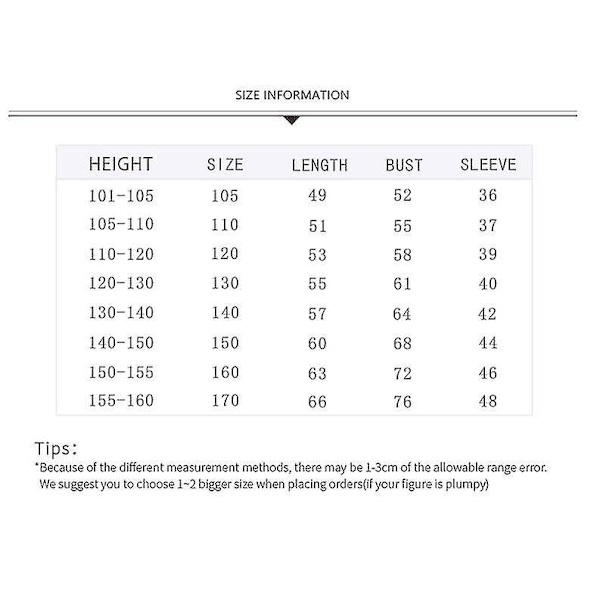 SIZE INFORMATION

| HEIGHT | SIZE | LENGTH | BUST | SLEEVE |
|---|---|---|---|---|
| 101-105 | 105 | 49 | 52 | 36 |
| 105-110 | 110 | 51 | 55 | 37 |
| 110-120 | 120 | 53 | 58 | 39 |
| 120-130 | 130 | 55 | 61 | 40 |
| 130-140 | 140 | 57 | 64 | 42 |
| 140-150 | 150 | 60 | 68 | 44 |
| 150-155 | 160 | 63 | 72 | 46 |
| 155-160 | 170 | 66 | 76 | 48 |

Tips:
*Because of the different measurement methods, there may be 1-3cm of the allowable range error. We suggest you to choose 1~2 bigger size when placing orders(if your figure is plumpy)